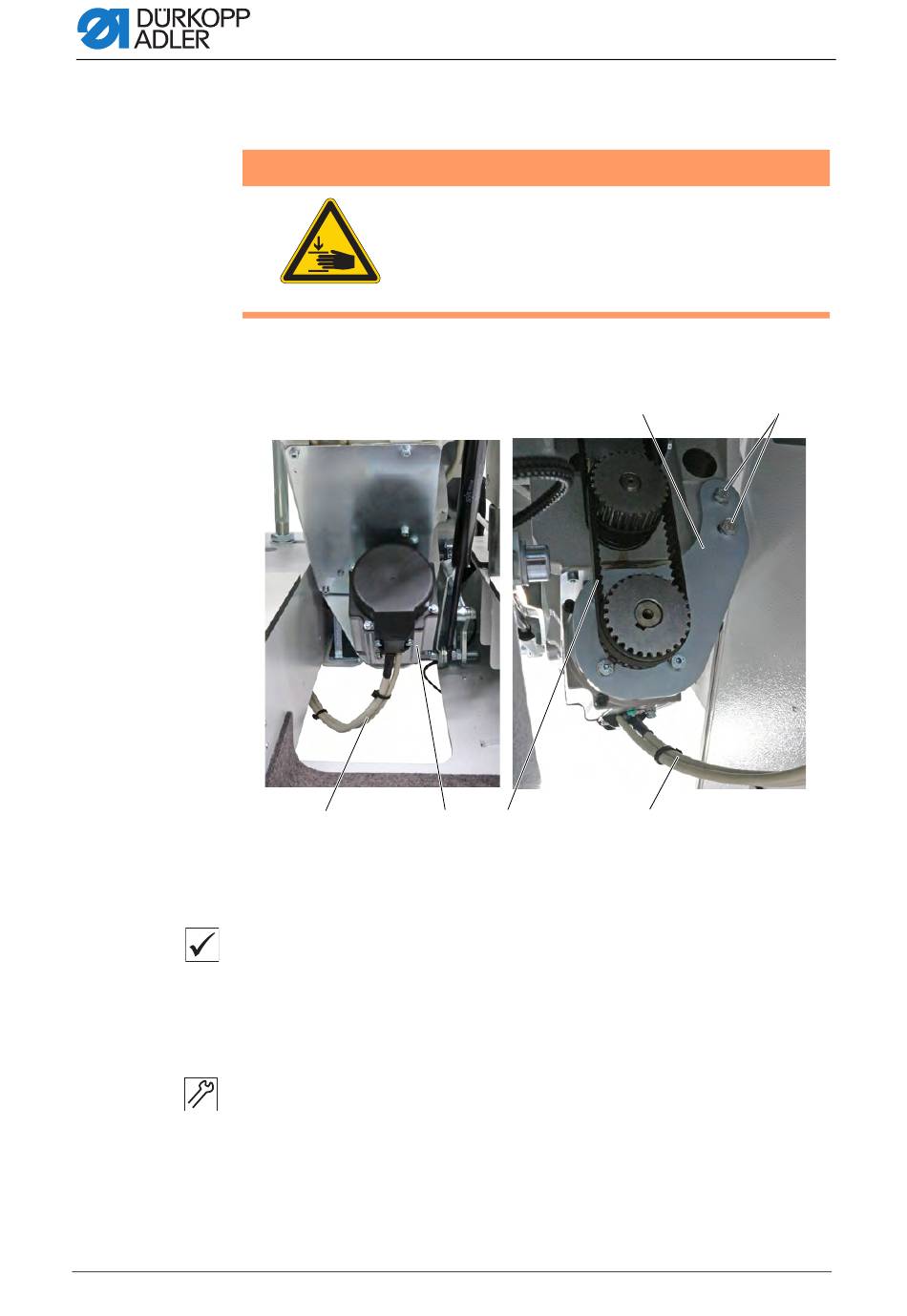 DÜRKOPP ADLER